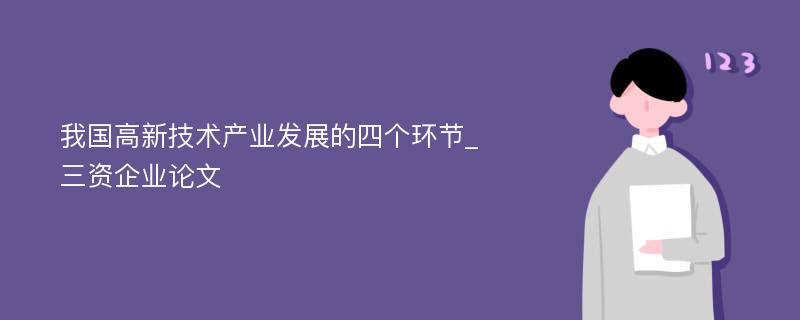 我国高新技术产业发展的四个环节_三资企业论文

123